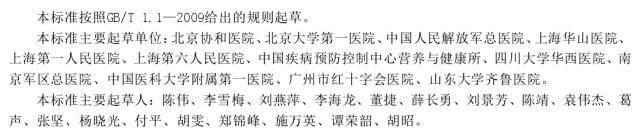 本标准按照GB/T 1.1—2009给出的规则起草。

本标准主要起草单位：北京协和医院、北京大学第一医院、中国人民解放军总医院、上海华山医院、上海第一人民医院、上海第六人民医院、中国疾病预防控制中心营养与健康所、四川大学华西医院、南京军区总医院、中国医科大学附属第一医院、广州市红十字会医院、山东大学齐鲁医院。

本标准主要起草人：陈伟、李雪梅、刘燕萍、李海龙、董捷、薛长勇、刘景芳、陈靖、袁伟杰、葛声、张坚、杨晓光、付平、胡雯、郑锦峰、施万英、谭荣韶、胡昭。